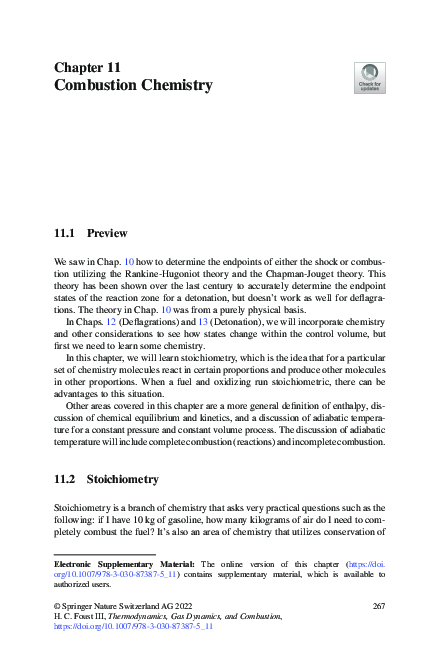 Chapter 11
Combustion Chemistry

Check for updates

11.1 Preview

We saw in Chap. 10 how to determine the endpoints of either the shock or combustion utilizing the Rankine-Hugoniot theory and the Chapman-Jouget theory. This theory has been shown over the last century to accurately determine the endpoint states of the reaction zone for a detonation, but doesn't work as well for deflagrations. The theory in Chap. 10 was from a purely physical basis.

In Chaps. 12 (Deflagrations) and 13 (Detonation), we will incorporate chemistry and other considerations to see how states change within the control volume, but first we need to learn some chemistry.

In this chapter, we will learn stoichiometry, which is the idea that for a particular set of chemistry molecules react in certain proportions and produce other molecules in other proportions. When a fuel and oxidizing run stoichiometric, there can be advantages to this situation.

Other areas covered in this chapter are a more general definition of enthalpy, discussion of chemical equilibrium and kinetics, and a discussion of adiabatic temperature for a constant pressure and constant volume process. The discussion of adiabatic temperature will include complete combustion (reactions) and incomplete combustion.

11.2 Stoichiometry

Stoichiometry is a branch of chemistry that asks very practical questions such as the following: if I have 10 kg of gasoline, how many kilograms of air do I need to completely combust the fuel? It's also an area of chemistry that utilizes conservation of

Electronic Supplementary Material: The online version of this chapter (https://doi.org/10.1007/978-3-030-87387-5_11) contains supplementary material, which is available to authorized users.

© Springer Nature Switzerland AG 2022
H. C. Foust III, Thermodynamics, Gas Dynamics, and Combustion,
https://doi.org/10.1007/978-3-030-87387-5_11

267